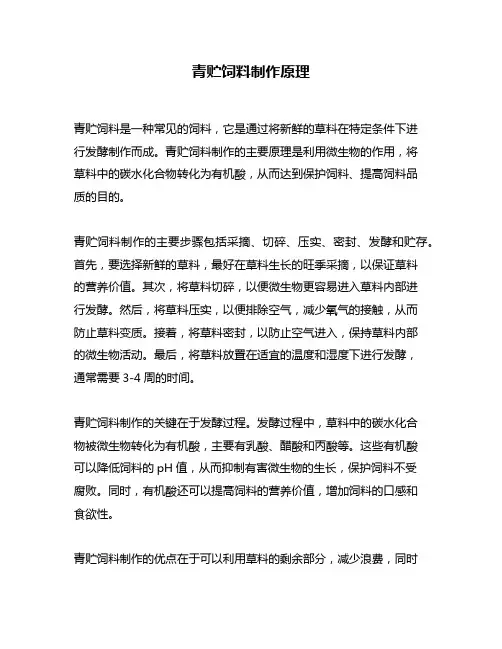 青贮饲料制作原理

青贮饲料是一种常见的饲料，它是通过将新鲜的草料在特定条件下进行发酵制作而成。青贮饲料制作的主要原理是利用微生物的作用，将草料中的碳水化合物转化为有机酸，从而达到保护饲料、提高饲料品质的目的。

青贮饲料制作的主要步骤包括采摘、切碎、压实、密封、发酵和贮存。首先，要选择新鲜的草料，最好在草料生长的旺季采摘，以保证草料的营养价值。其次，将草料切碎，以便微生物更容易进入草料内部进行发酵。然后，将草料压实，以便排除空气，减少氧气的接触，从而防止草料变质。接着，将草料密封，以防止空气进入，保持草料内部的微生物活动。最后，将草料放置在适宜的温度和湿度下进行发酵，通常需要 3-4 周的时间。

青贮饲料制作的关键在于发酵过程。发酵过程中，草料中的碳水化合物被微生物转化为有机酸，主要有乳酸、醋酸和丙酸等。这些有机酸可以降低饲料的 pH 值，从而抑制有害微生物的生长，保护饲料不受腐败。同时，有机酸还可以提高饲料的营养价值，增加饲料的口感和食欲性。

青贮饲料制作的优点在于可以利用草料的剩余部分，减少浪费，同时